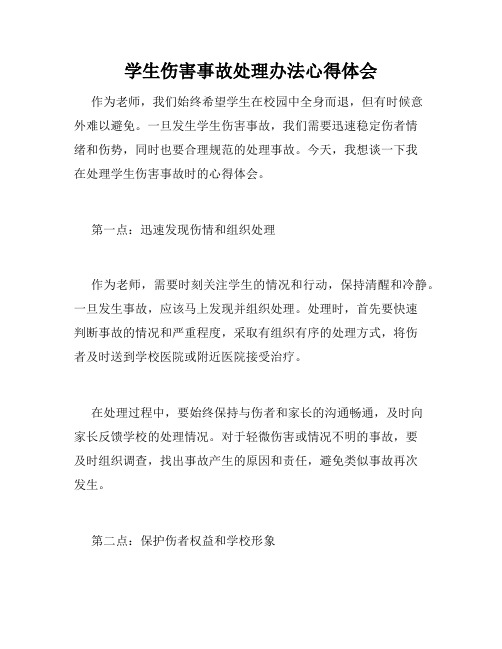 学生伤害事故处理办法心得体会

作为老师，我们始终希望学生在校园中全身而退，但有时候意外难以避免。一旦发生学生伤害事故，我们需要迅速稳定伤者情绪和伤势，同时也要合理规范的处理事故。今天，我想谈一下我在处理学生伤害事故时的心得体会。

第一点：迅速发现伤情和组织处理

作为老师，需要时刻关注学生的情况和行动，保持清醒和冷静。一旦发生事故，应该马上发现并组织处理。处理时，首先要快速判断事故的情况和严重程度，采取有组织有序的处理方式，将伤者及时送到学校医院或附近医院接受治疗。

在处理过程中，要始终保持与伤者和家长的沟通畅通，及时向家长反馈学校的处理情况。对于轻微伤害或情况不明的事故，要及时组织调查，找出事故产生的原因和责任，避免类似事故再次发生。

第二点：保护伤者权益和学校形象